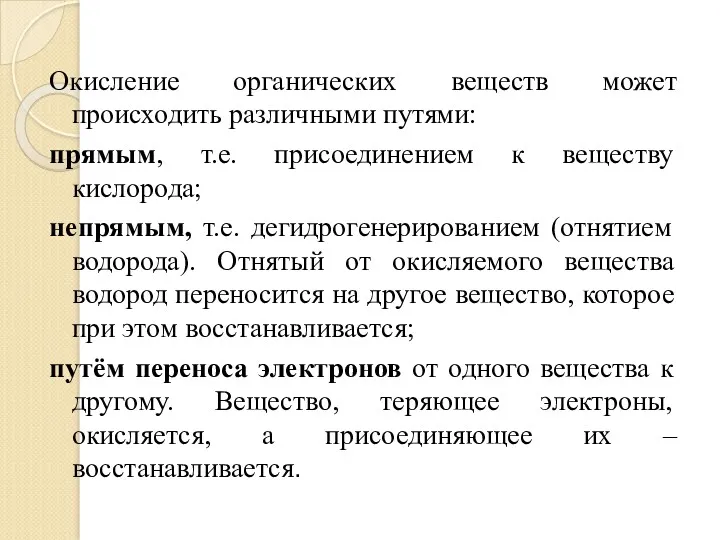 Окисление органических веществ может происходить различными путями:

прямым, т.е. присоединением к веществу кислорода;

непрямым, т.е. дегидрогенерированием (отнятием водорода). Отнятый от окисляемого вещества водород переносится на другое вещество, которое при этом восстанавливается;

путём переноса электронов от одного вещества к другому. Вещество, теряющее электроны, окисляется, а присоединяющее их – восстанавливается.